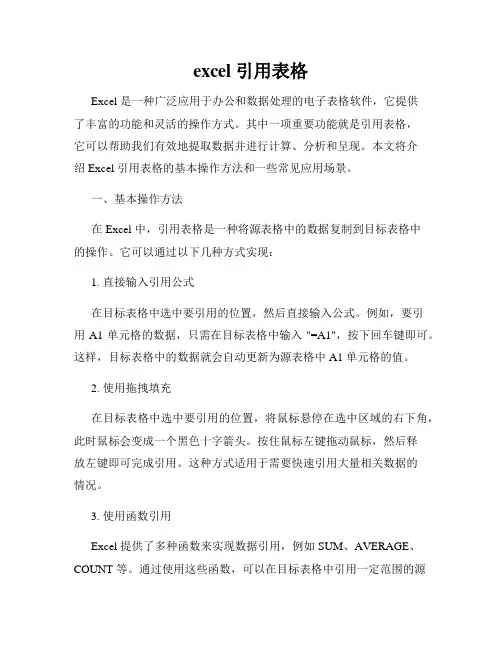 excel 引用表格

Excel 是一种广泛应用于办公和数据处理的电子表格软件，它提供了丰富的功能和灵活的操作方式。其中一项重要功能就是引用表格，它可以帮助我们有效地提取数据并进行计算、分析和呈现。本文将介绍 Excel 引用表格的基本操作方法和一些常见应用场景。

一、基本操作方法

在 Excel 中，引用表格是一种将源表格中的数据复制到目标表格中的操作。它可以通过以下几种方式实现：

1. 直接输入引用公式

在目标表格中选中要引用的位置，然后直接输入公式。例如，要引用 A1 单元格的数据，只需在目标表格中输入 "=A1"，按下回车键即可。这样，目标表格中的数据就会自动更新为源表格中 A1 单元格的值。

2. 使用拖拽填充

在目标表格中选中要引用的位置，将鼠标悬停在选中区域的右下角，此时鼠标会变成一个黑色十字箭头。按住鼠标左键拖动鼠标，然后释放左键即可完成引用。这种方式适用于需要快速引用大量相关数据的情况。

3. 使用函数引用

Excel 提供了多种函数来实现数据引用，例如 SUM、AVERAGE、COUNT 等。通过使用这些函数，可以在目标表格中引用一定范围的源